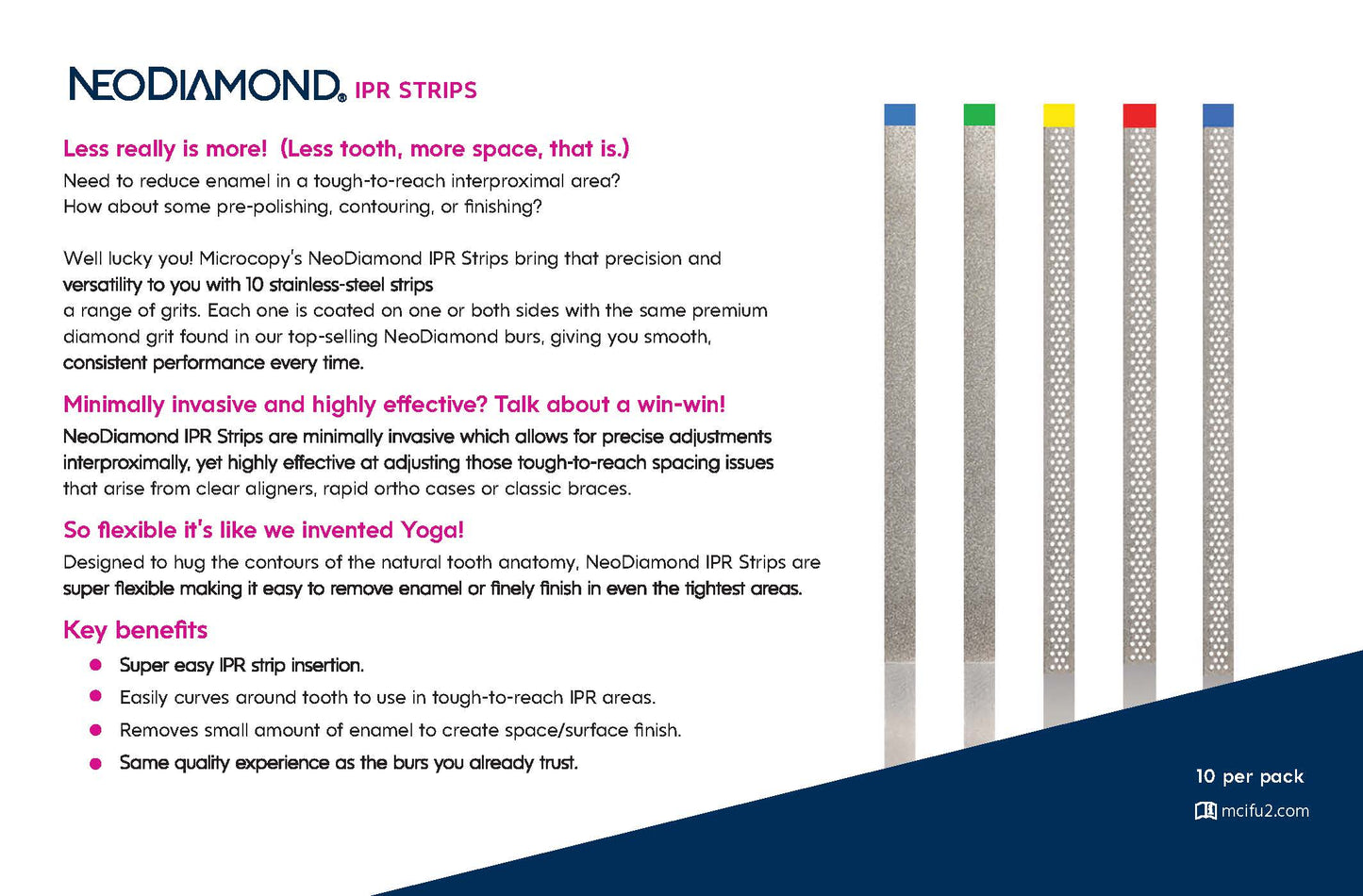 NEODIAMOND® IPR STRIPS

Less really is more! (Less tooth, more space, that is.)
Need to reduce enamel in a tough-to-reach interproximal area?
How about some pre-polishing, contouring, or finishing?

Well lucky you! Microcopy's NeoDiamond IPR Strips bring that precision and versatility to you with 10 stainless-steel strips
a range of grits. Each one is coated on one or both sides with the same premium diamond grit found in our top-selling NeoDiamond burs, giving you smooth, consistent performance every time.

Minimally invasive and highly effective? Talk about a win-win!
NeoDiamond IPR Strips are minimally invasive which allows for precise adjustments interproximally, yet highly effective at adjusting those tough-to-reach spacing issues that arise from clear aligners, rapid ortho cases or classic braces.

So flexible it's like we invented Yoga!
Designed to hug the contours of the natural tooth anatomy, NeoDiamond IPR Strips are super flexible making it easy to remove enamel or finely finish in even the tightest areas.

Key benefits
Super easy IPR strip insertion.
Easily curves around tooth to use in tough-to-reach IPR areas.
Removes small amount of enamel to create space/surface finish.
Same quality experience as the burs you already trust.

10 per pack
mcifu2.com